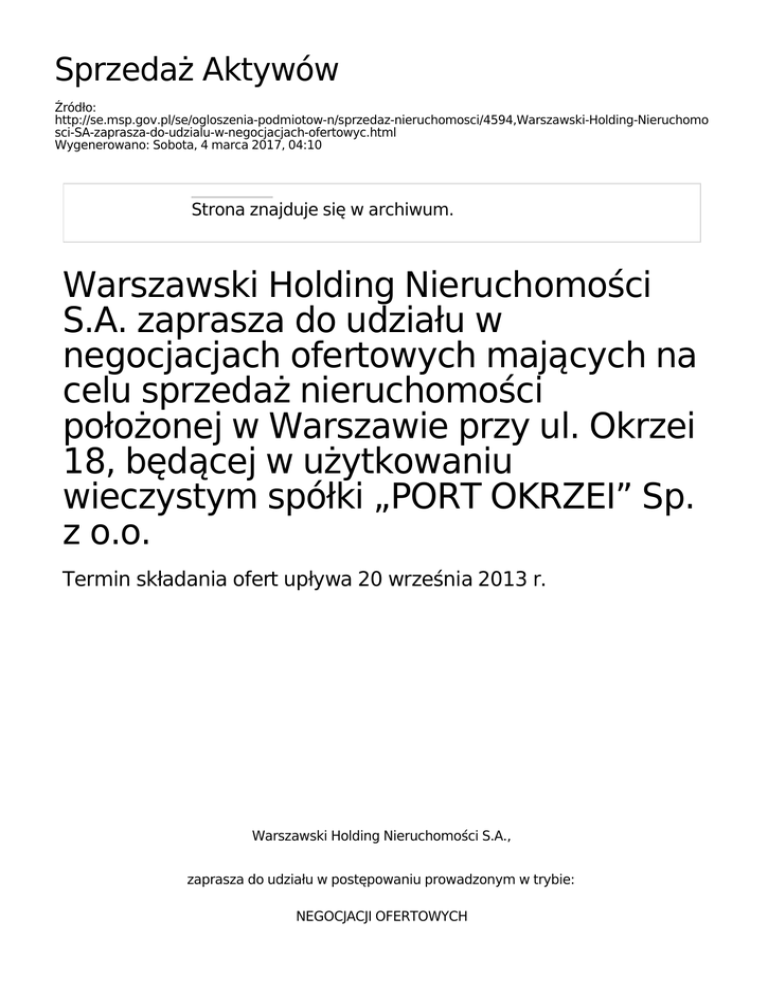 Sprzedaż Aktywów

Źródło:
http://se.msp.gov.pl/se/ogloszenia-podmiotow-n/sprzedaz-nieruchomosci/4594,Warszawski-Holding-Nieruchomosci-SA-zaprasza-do-udzialu-w-negocjacjach-ofertowyc.html
Wygenerowano: Sobota, 4 marca 2017, 04:10

Strona znajduje się w archiwum.

Warszawski Holding Nieruchomości S.A. zaprasza do udziału w negocjacjach ofertowych mających na celu sprzedaż nieruchomości położonej w Warszawie przy ul. Okrzei 18, będącej w użytkowaniu wieczystym spółki „PORT OKRZEI” Sp. z o.o.

Termin składania ofert upływa 20 września 2013 r.

Warszawski Holding Nieruchomości S.A.,

zaprasza do udziału w postępowaniu prowadzonym w trybie:

NEGOCJACJI OFERTOWYCH